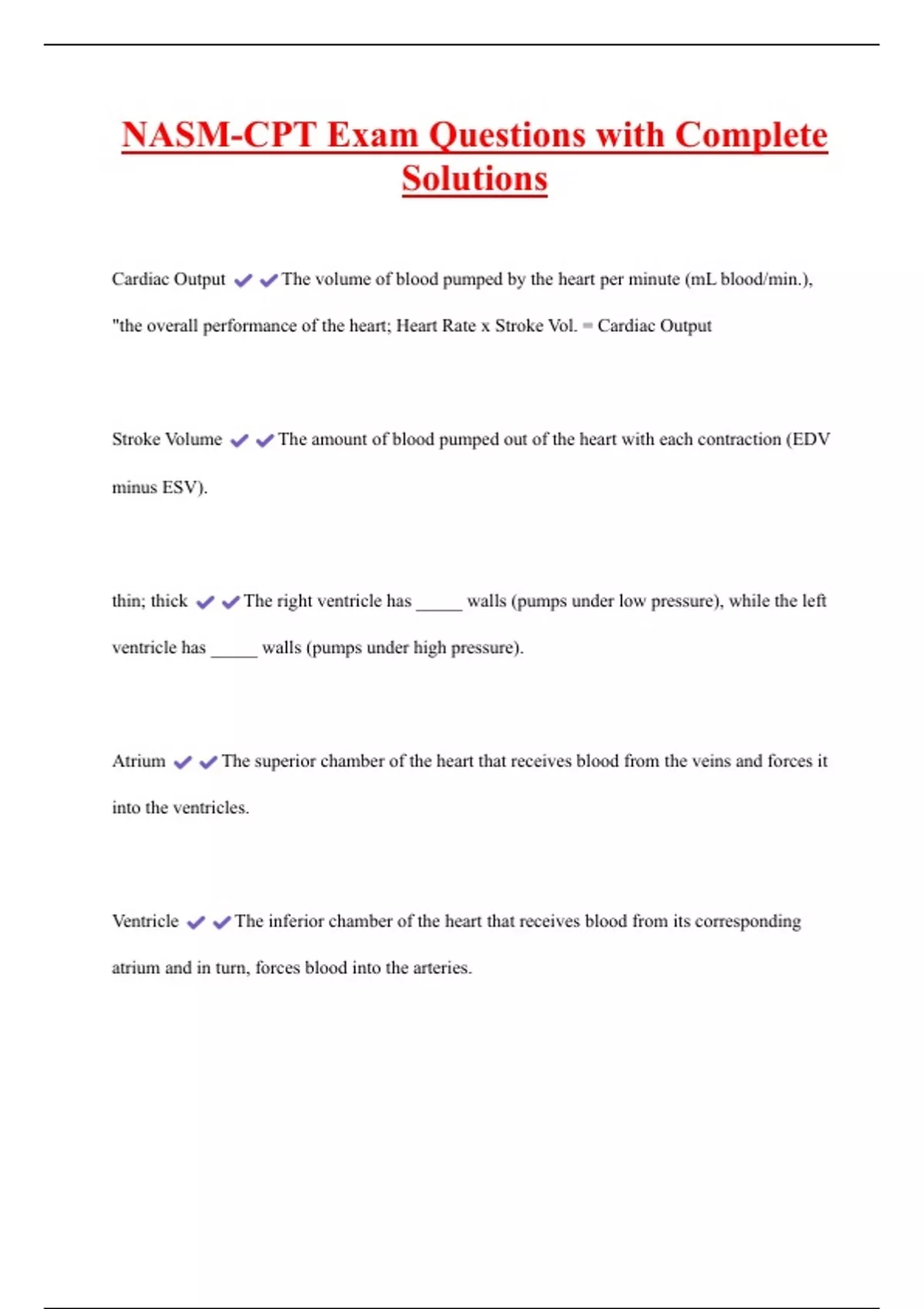 NASM-CPT Exam Questions with Complete Solutions

Cardiac Output ✔✔The volume of blood pumped by the heart per minute (mL blood/min.), "the overall performance of the heart; Heart Rate x Stroke Vol. = Cardiac Output

Stroke Volume ✔✔The amount of blood pumped out of the heart with each contraction (EDV minus ESV).

thin; thick ✔✔The right ventricle has _____ walls (pumps under low pressure), while the left ventricle has _____ walls (pumps under high pressure).

Atrium ✔✔The superior chamber of the heart that receives blood from the veins and forces it into the ventricles.

Ventricle ✔✔The inferior chamber of the heart that receives blood from its corresponding atrium and in turn, forces blood into the arteries.